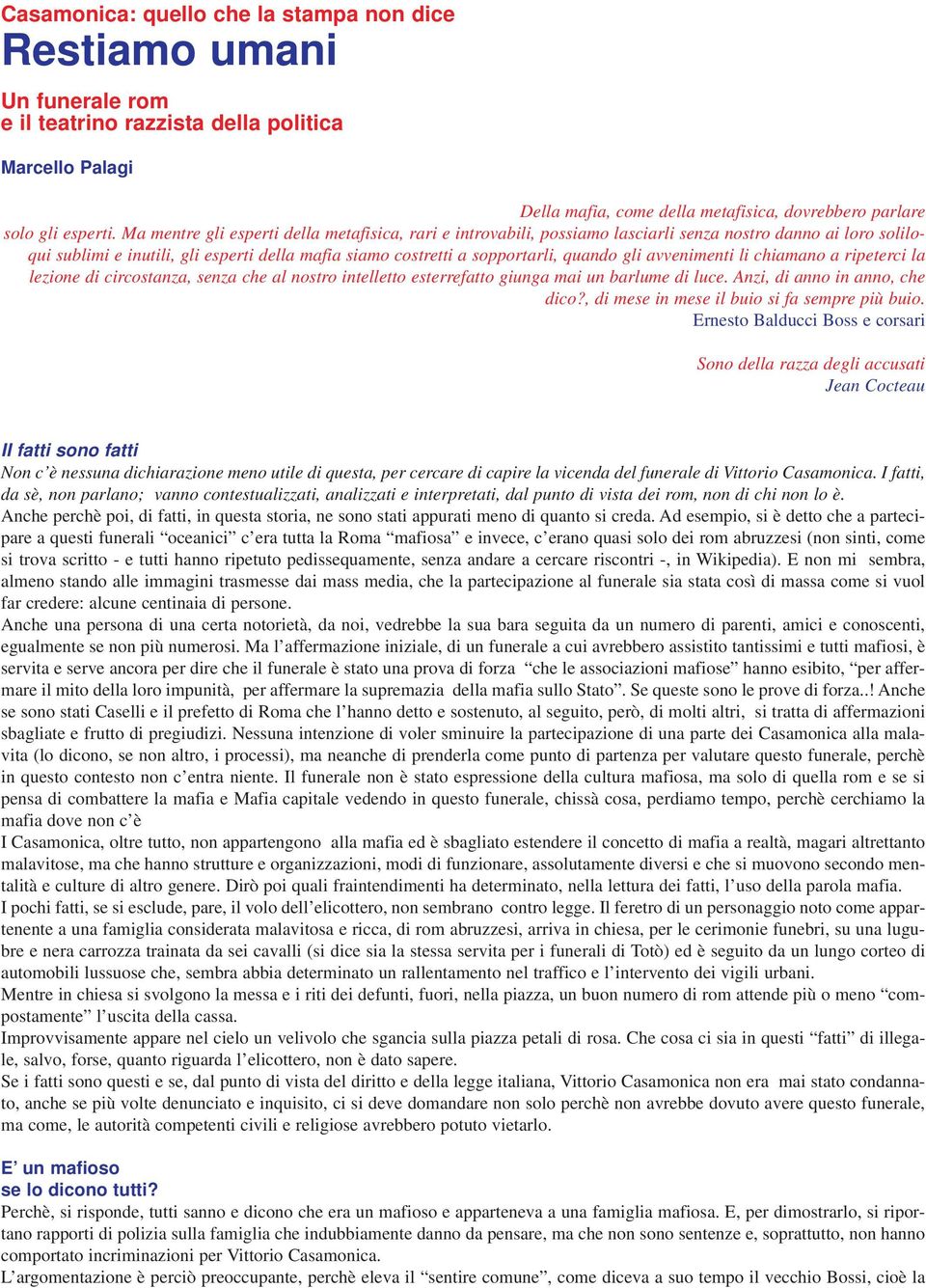 Casamonica: quello che la stampa non dice
Restiamo umani

Un funerale rom
e il teatrino razzista della politica

Marcello Palagi

Della mafia, come della metafisica, dovrebbero parlare solo gli esperti. Ma mentre gli esperti della metafisica, rari e introvabili, possiamo lasciarli senza nostro danno ai loro soliloqui sublimi e inutili, gli esperti della mafia siamo costretti a sopportarli, quando gli avvenimenti li chiamano a ripeterci la lezione di circostanza, senza che al nostro intelletto esterrefatto giunga mai un barlume di luce. Anzi, di anno in anno, che dico?, di mese in mese il buio si fa sempre più buio.
Ernesto Balducci Boss e corsari

Sono della razza degli accusati
Jean Cocteau

Il fatti sono fatti
Non c'è nessuna dichiarazione meno utile di questa, per cercare di capire la vicenda del funerale di Vittorio Casamonica. I fatti, da sè, non parlano; vanno contestualizzati, analizzati e interpretati, dal punto di vista dei rom, non di chi non lo è.
Anche perchè poi, di fatti, in questa storia, ne sono stati appurati meno di quanto si creda. Ad esempio, si è detto che a partecipare a questi funerali "oceanici" c'era tutta la Roma "mafiosa" e invece, c'erano quasi solo dei rom abruzzesi (non sinti, come si trova scritto - e tutti hanno ripetuto pedissequamente, senza andare a cercare riscontri -, in Wikipedia). E non mi sembra, almeno stando alle immagini trasmesse dai mass media, che la partecipazione al funerale sia stata così di massa come si vuol far credere: alcune centinaia di persone.
Anche una persona di una certa notorietà, da noi, vedrebbe la sua bara seguita da un numero di parenti, amici e conoscenti, egualmente se non più numerosi. Ma l'affermazione iniziale, di un funerale a cui avrebbero assistito tantissimi e tutti mafiosi, è servita e serve ancora per dire che il funerale è stato una prova di forza "che le associazioni mafiose" hanno esibito, "per affermare il mito della loro impunità, per affermare la supremazia della mafia sullo Stato". Se queste sono le prove di forza..! Anche se sono stati Caselli e il prefetto di Roma che l'hanno detto e sostenuto, al seguito, però, di molti altri, si tratta di affermazioni sbagliate e frutto di pregiudizi. Nessuna intenzione di voler sminuire la partecipazione di una parte dei Casamonica alla malavita (lo dicono, se non altro, i processi), ma neanche di prenderla come punto di partenza per valutare questo funerale, perchè in questo contesto non c'entra niente. Il funerale non è stato espressione della cultura mafiosa, ma solo di quella rom e se si pensa di combattere la mafia e Mafia capitale vedendo in questo funerale, chissà cosa, perdiamo tempo, perchè cerchiamo la mafia dove non c'è
I Casamonica, oltre tutto, non appartengono alla mafia ed è sbagliato estendere il concetto di mafia a realtà, magari altrettanto malavitose, ma che hanno strutture e organizzazioni, modi di funzionare, assolutamente diversi e che si muovono secondo mentalità e culture di altro genere. Dirò poi quali fraintendimenti ha determinato, nella lettura dei fatti, l'uso della parola mafia.
I pochi fatti, se si esclude, pare, il volo dell'elicottero, non sembrano contro legge. Il feretro di un personaggio noto come appartenente a una famiglia considerata malavitosa e ricca, di rom abruzzesi, arriva in chiesa, per le cerimonie funebri, su una lugubre e nera carrozza trainata da sei cavalli (si dice sia la stessa servita per i funerali di Totò) ed è seguito da un lungo corteo di automobili lussuose che, sembra abbia determinato un rallentamento nel traffico e l'intervento dei vigili urbani.
Mentre in chiesa si svolgono la messa e i riti dei defunti, fuori, nella piazza, un buon numero di rom attende più o meno "compostamente" l'uscita della cassa.
Improvvisamente appare nel cielo un velivolo che sgancia sulla piazza petali di rosa. Che cosa ci sia in questi "fatti" di illegale, salvo, forse, quanto riguarda l'elicottero, non è dato sapere.
Se i fatti sono questi e se, dal punto di vista del diritto e della legge italiana, Vittorio Casamonica non era mai stato condannato, anche se più volte denunciato e inquisito, ci si deve domandare non solo perchè non avrebbe dovuto avere questo funerale, ma come, le autorità competenti civili e religiose avrebbero potuto vietarlo.

E' un mafioso
se lo dicono tutti?
Perchè, si risponde, tutti sanno e dicono che era un mafioso e apparteneva a una famiglia mafiosa. E, per dimostrarlo, si riportano rapporti di polizia sulla famiglia che indubbiamente danno da pensare, ma che non sono sentenze e, soprattutto, non hanno comportato incriminazioni per Vittorio Casamonica.
L'argomentazione è perciò preoccupante, perchè eleva il "sentire comune", come diceva a suo tempo il vecchio Bossi, cioè la